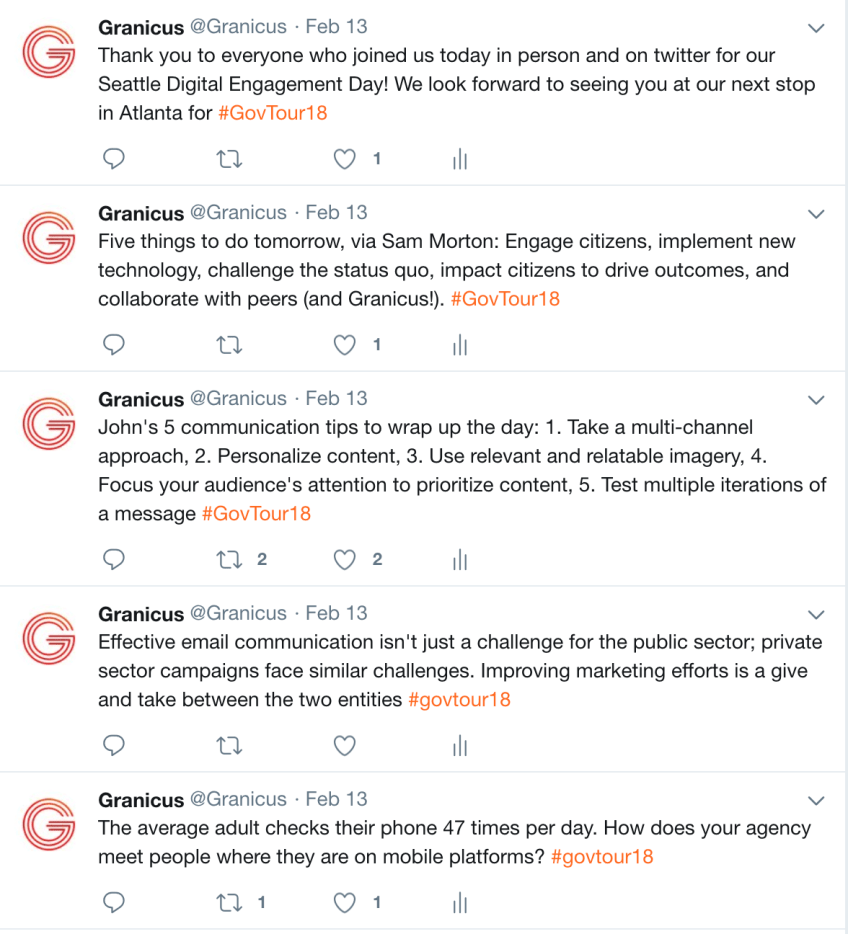 Granicus @Granicus · Feb 13
Thank you to everyone who joined us today in person and on twitter for our Seattle Digital Engagement Day! We look forward to seeing you at our next stop in Atlanta for #GovTour18

1

Granicus @Granicus · Feb 13
Five things to do tomorrow, via Sam Morton: Engage citizens, implement new technology, challenge the status quo, impact citizens to drive outcomes, and collaborate with peers (and Granicus!). #GovTour18

1

Granicus @Granicus · Feb 13
John's 5 communication tips to wrap up the day: 1. Take a multi-channel approach, 2. Personalize content, 3. Use relevant and relatable imagery, 4. Focus your audience's attention to prioritize content, 5. Test multiple iterations of a message #GovTour18

2 2

Granicus @Granicus · Feb 13
Effective email communication isn't just a challenge for the public sector; private sector campaigns face similar challenges. Improving marketing efforts is a give and take between the two entities #govtour18

Granicus @Granicus · Feb 13
The average adult checks their phone 47 times per day. How does your agency meet people where they are on mobile platforms? #govtour18

1 1